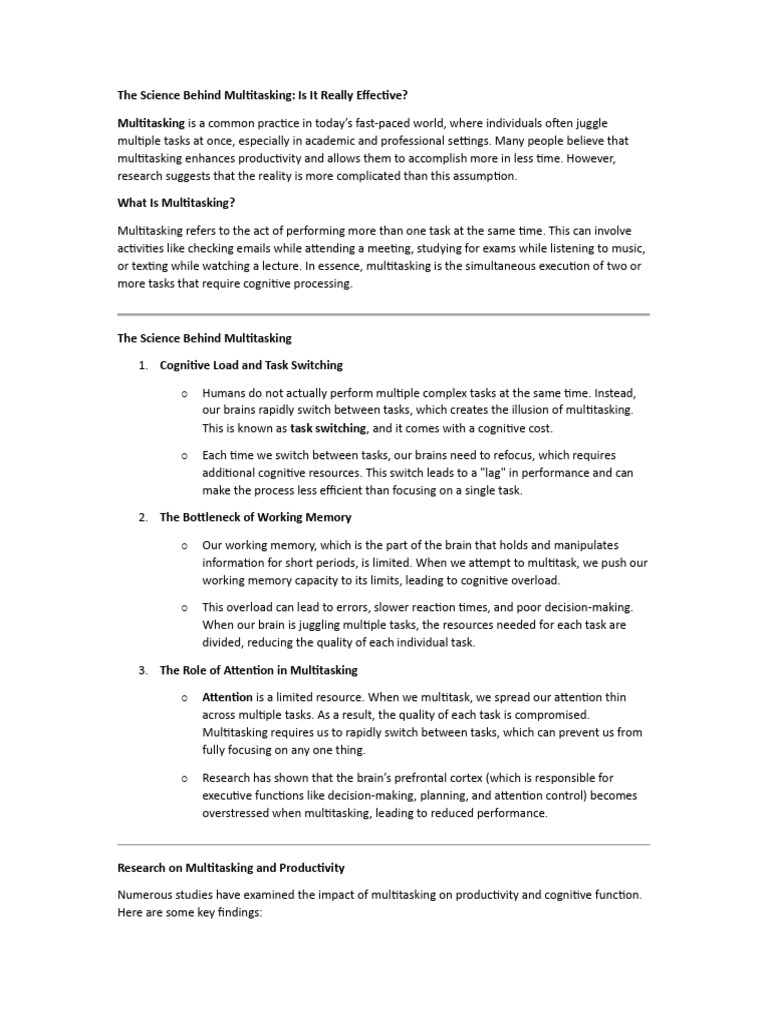 The Science Behind Multitasking: Is It Really Effective?

Multitasking is a common practice in today's fast-paced world, where individuals often juggle multiple tasks at once, especially in academic and professional settings. Many people believe that multitasking enhances productivity and allows them to accomplish more in less time. However, research suggests that the reality is more complicated than this assumption.

What Is Multitasking?

Multitasking refers to the act of performing more than one task at the same time. This can involve activities like checking emails while attending a meeting, studying for exams while listening to music, or texting while watching a lecture. In essence, multitasking is the simultaneous execution of two or more tasks that require cognitive processing.

The Science Behind Multitasking

1. Cognitive Load and Task Switching

o Humans do not actually perform multiple complex tasks at the same time. Instead, our brains rapidly switch between tasks, which creates the illusion of multitasking. This is known as task switching, and it comes with a cognitive cost.

o Each time we switch between tasks, our brains need to refocus, which requires additional cognitive resources. This switch leads to a "lag" in performance and can make the process less efficient than focusing on a single task.

2. The Bottleneck of Working Memory

o Our working memory, which is the part of the brain that holds and manipulates information for short periods, is limited. When we attempt to multitask, we push our working memory capacity to its limits, leading to cognitive overload.

o This overload can lead to errors, slower reaction times, and poor decision-making. When our brain is juggling multiple tasks, the resources needed for each task are divided, reducing the quality of each individual task.

3. The Role of Attention in Multitasking

o Attention is a limited resource. When we multitask, we spread our attention thin across multiple tasks. As a result, the quality of each task is compromised. Multitasking requires us to rapidly switch between tasks, which can prevent us from fully focusing on any one thing.

o Research has shown that the brain's prefrontal cortex (which is responsible for executive functions like decision-making, planning, and attention control) becomes overstressed when multitasking, leading to reduced performance.

Research on Multitasking and Productivity

Numerous studies have examined the impact of multitasking on productivity and cognitive function. Here are some key findings: